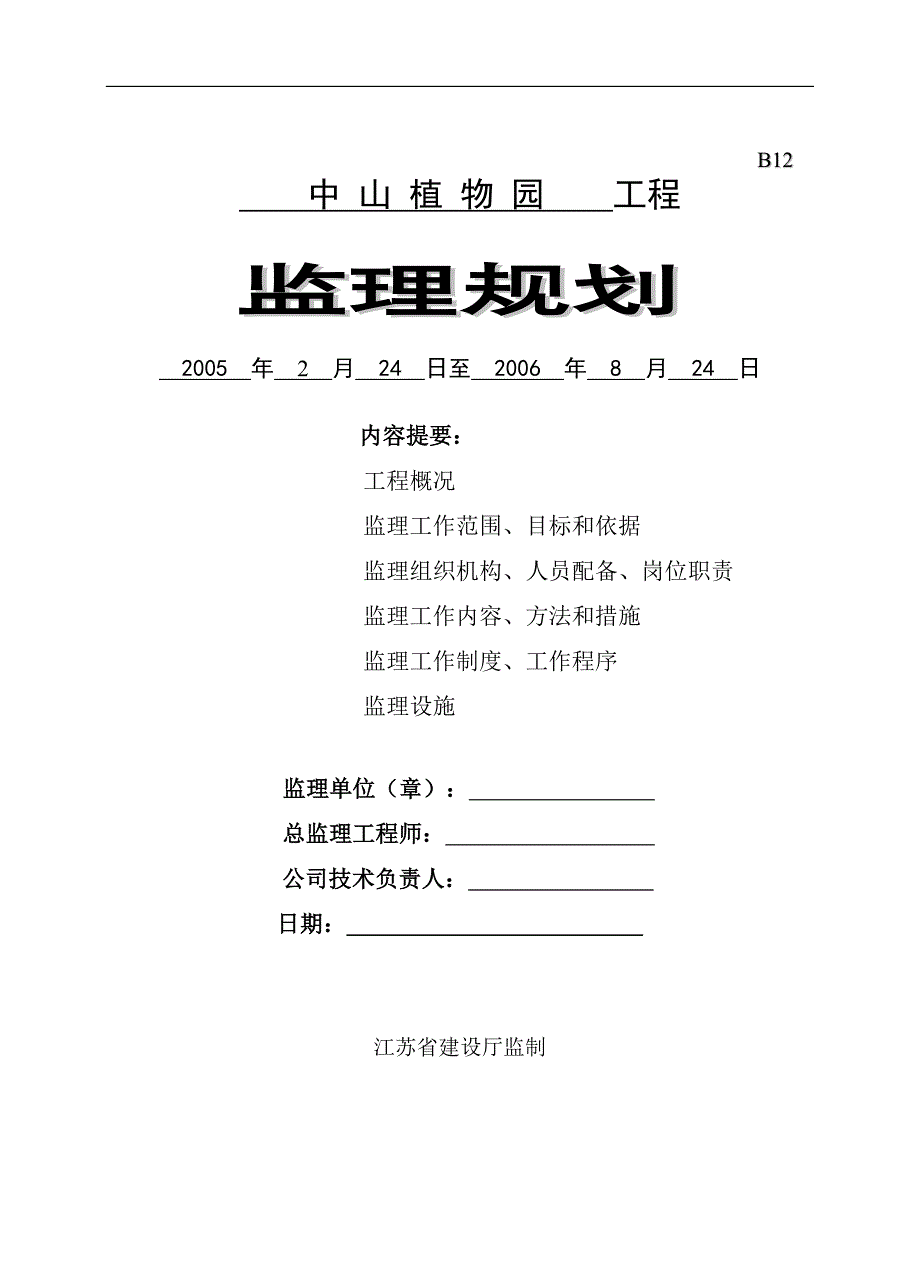 B12

中山植物园 工程

监理规划

2005 年 2 月 24 日至 2006 年 8 月 24 日

内容提要：

工程概况

监理工作范围、目标和依据

监理组织机构、人员配备、岗位职责

监理工作内容、方法和措施

监理工作制度、工作程序

监理设施

监理单位（章）：

总监理工程师：

公司技术负责人：

日期：

江苏省建设厅监制